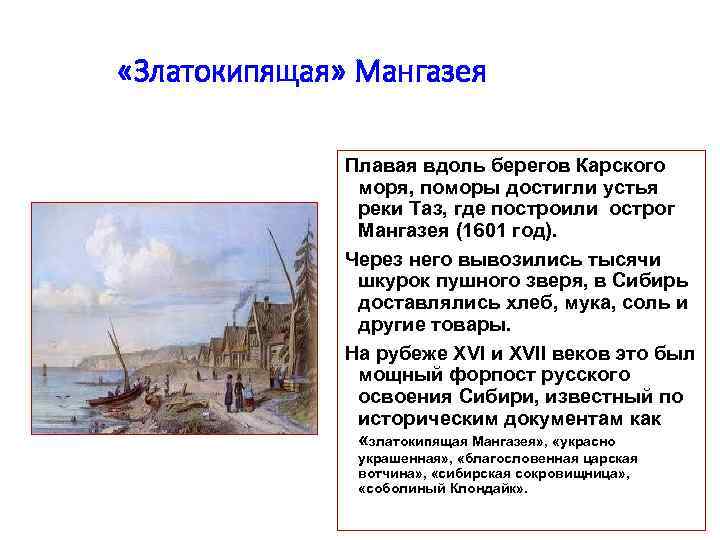 «Златокипящая» Мангазея

Плавая вдоль берегов Карского моря, поморы достигли устья реки Таз, где построили острог Мангазея (1601 год).

Через него вывозились тысячи шкурок пушного зверя, в Сибирь доставлялись хлеб, мука, соль и другие товары.

На рубеже XVI и XVII веков это был мощный форпост русского освоения Сибири, известный по историческим документам как «златокипящая Мангазея», «украсно украшенная», «благословенная царская вотчина», «сибирская сокровищница», «соболиный Клондайк».